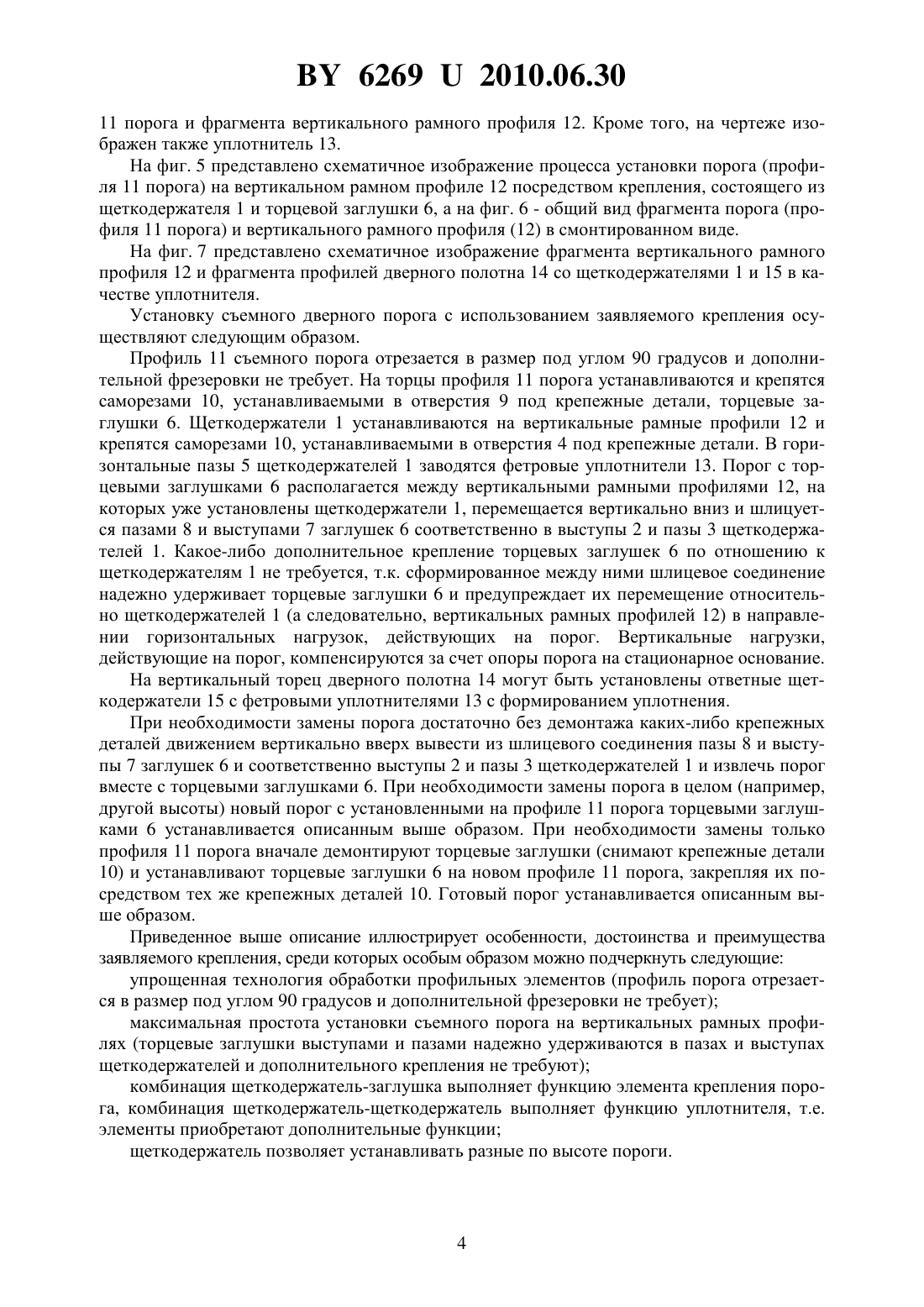 BY 6269 U 2010.06.30

11 порога и фрагмента вертикального рамного профиля 12. Кроме того, на чертеже изображен также уплотнитель 13.

На фиг. 5 представлено схематичное изображение процесса установки порога (профиля 11 порога) на вертикальном рамном профиле 12 посредством крепления, состоящего из щеткодержателя 1 и торцевой заглушки 6, а на фиг. 6 - общий вид фрагмента порога (профиля 11 порога) и вертикального рамного профиля (12) в смонтированном виде.

На фиг. 7 представлено схематичное изображение фрагмента вертикального рамного профиля 12 и фрагмента профилей дверного полотна 14 со щеткодержателями 1 и 15 в качестве уплотнителя.

Установку съемного дверного порога с использованием заявляемого крепления осуществляют следующим образом.

Профиль 11 съемного порога отрезается в размер под углом 90 градусов и дополнительной фрезеровки не требует. На торцы профиля 11 порога устанавливаются и крепятся саморезами 10, устанавливаемыми в отверстия 9 под крепежные детали, торцевые заглушки 6. Щеткодержатели 1 устанавливаются на вертикальные рамные профили 12 и крепятся саморезами 10, устанавливаемыми в отверстия 4 под крепежные детали. В горизонтальные пазы 5 щеткодержателей 1 заводятся фетровые уплотнители 13. Порог с торцевыми заглушками 6 располагается между вертикальными рамными профилями 12, на которых уже установлены щеткодержатели 1, перемещается вертикально вниз и шлицуется пазами 8 и выступами 7 заглушек 6 соответственно в выступы 2 и пазы 3 щеткодержателей 1. Какое-либо дополнительное крепление торцевых заглушек 6 по отношению к щеткодержателям 1 не требуется, т.к. сформированное между ними шлицевое соединение надежно удерживает торцевые заглушки 6 и предупреждает их перемещение относительно щеткодержателей 1 (а следовательно, вертикальных рамных профилей 12) в направлении горизонтальных нагрузок, действующих на порог. Вертикальные нагрузки, действующие на порог, компенсируются за счет опоры порога на стационарное основание.

На вертикальный торец дверного полотна 14 могут быть установлены ответные щеткодержатели 15 с фетровыми уплотнителями 13 с формированием уплотнения.

При необходимости замены порога достаточно без демонтажа каких-либо крепежных деталей движением вертикально вверх вывести из шлицевого соединения пазы 8 и выступы 7 заглушек 6 и соответственно выступы 2 и пазы 3 щеткодержателей 1 и извлечь порог вместе с торцевыми заглушками 6. При необходимости замены порога в целом (например, другой высоты) новый порог с установленными на профиле 11 порога торцевыми заглушками 6 устанавливается описанным выше образом. При необходимости замены только профиля 11 порога вначале демонтируют торцевые заглушки (снимают крепежные детали 10) и устанавливают торцевые заглушки 6 на новом профиле 11 порога, закрепляя их посредством тех же крепежных деталей 10. Готовый порог устанавливается описанным выше образом.

Приведенное выше описание иллюстрирует особенности, достоинства и преимущества заявляемого крепления, среди которых особым образом можно подчеркнуть следующие:

упрощенная технология обработки профильных элементов (профиль порога отрезается в размер под углом 90 градусов и дополнительной фрезеровки не требует);

максимальная простота установки съемного порога на вертикальных рамных профилях (торцевые заглушки выступами и пазами надежно удерживаются в пазах и выступах щеткодержателей и дополнительного крепления не требуют);

комбинация щеткодержатель-заглушка выполняет функцию элемента крепления порога, комбинация щеткодержатель-щеткодержатель выполняет функцию уплотнителя, т.е. элементы приобретают дополнительные функции;

щеткодержатель позволяет устанавливать разные по высоте пороги.

4